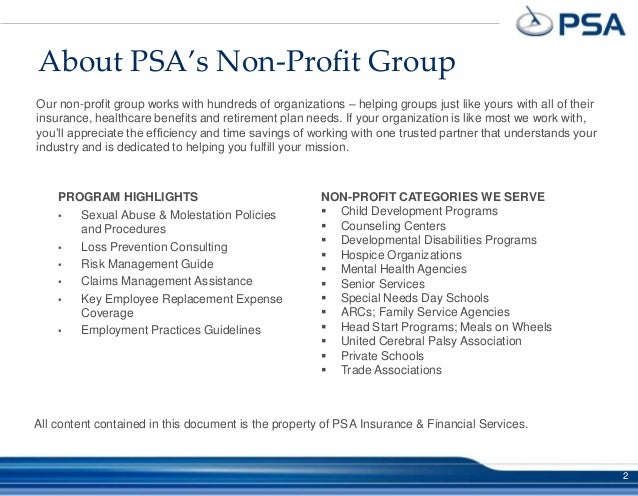 PSA

About PSA's Non-Profit Group

Our non-profit group works with hundreds of organizations – helping groups just like yours with all of their insurance, healthcare benefits and retirement plan needs. If your organization is like most we work with, you'll appreciate the efficiency and time savings of working with one trusted partner that understands your industry and is dedicated to helping you fulfill your mission.

PROGRAM HIGHLIGHTS
• Sexual Abuse & Molestation Policies and Procedures
• Loss Prevention Consulting
• Risk Management Guide
• Claims Management Assistance
• Key Employee Replacement Expense Coverage
• Employment Practices Guidelines

NON-PROFIT CATEGORIES WE SERVE
▪ Child Development Programs
▪ Counseling Centers
▪ Developmental Disabilities Programs
▪ Hospice Organizations
▪ Mental Health Agencies
▪ Senior Services
▪ Special Needs Day Schools
▪ ARCs; Family Service Agencies
▪ Head Start Programs; Meals on Wheels
▪ United Cerebral Palsy Association
▪ Private Schools
▪ Trade Associations

All content contained in this document is the property of PSA Insurance & Financial Services.

2